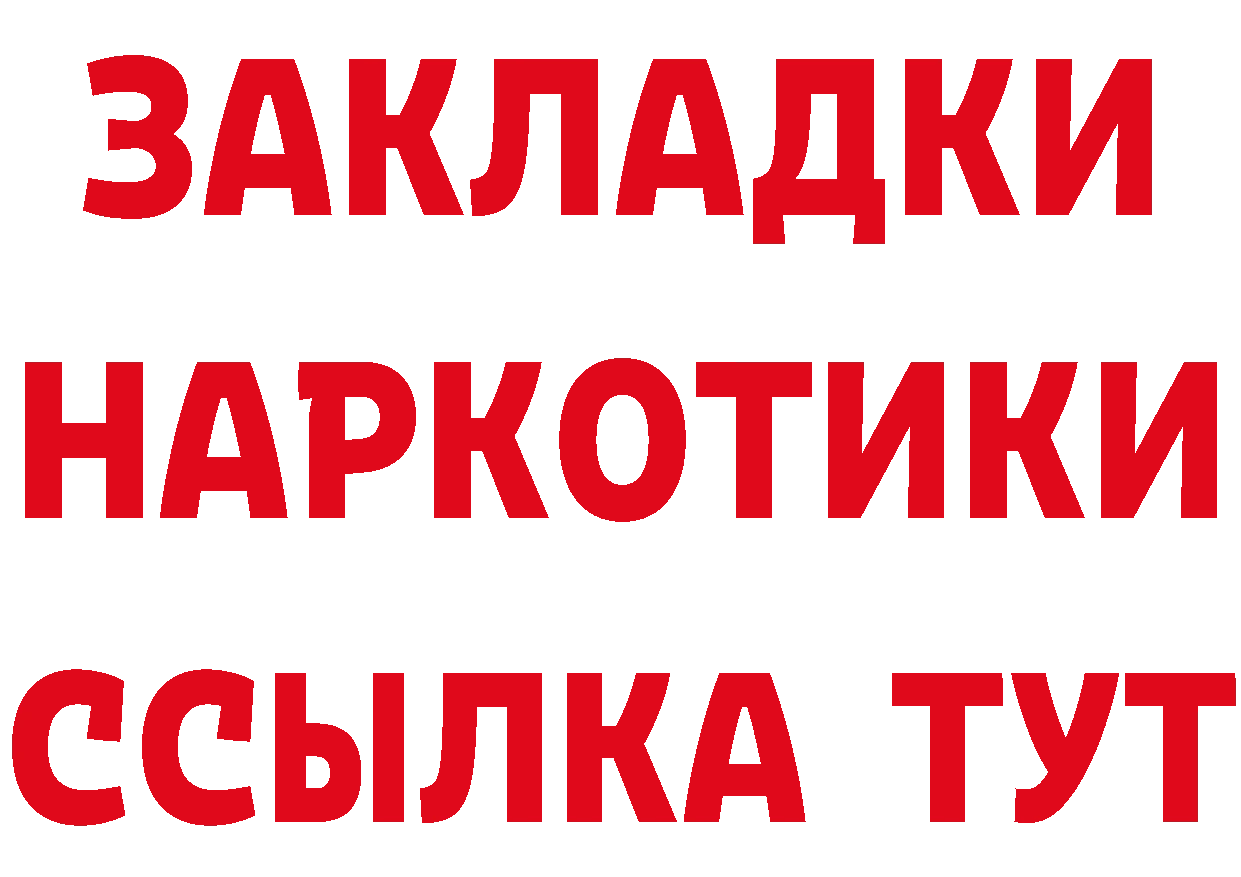 ЗАКЛАДКИ
НАРКОТИКИ
ССЫЛКА ТУТ